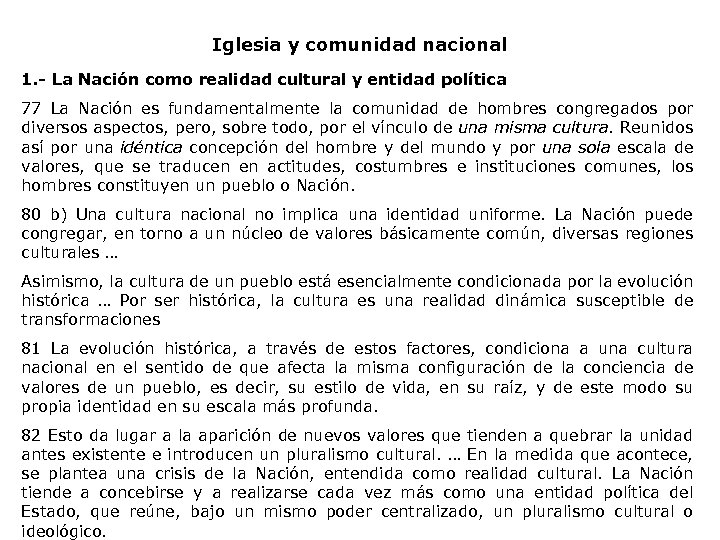 Iglesia y comunidad nacional

1.- La Nación como realidad cultural y entidad política

77 La Nación es fundamentalmente la comunidad de hombres congregados por diversos aspectos, pero, sobre todo, por el vínculo de una misma cultura. Reunidos así por una idéntica concepción del hombre y del mundo y por una sola escala de valores, que se traducen en actitudes, costumbres e instituciones comunes, los hombres constituyen un pueblo o Nación.

80 b) Una cultura nacional no implica una identidad uniforme. La Nación puede congregar, en torno a un núcleo de valores básicamente común, diversas regiones culturales ...

Asimismo, la cultura de un pueblo está esencialmente condicionada por la evolución histórica ... Por ser histórica, la cultura es una realidad dinámica susceptible de transformaciones

81 La evolución histórica, a través de estos factores, condiciona a una cultura nacional en el sentido de que afecta la misma configuración de la conciencia de valores de un pueblo, es decir, su estilo de vida, en su raíz, y de este modo su propia identidad en su escala más profunda.

82 Esto da lugar a la aparición de nuevos valores que tienden a quebrar la unidad antes existente e introducen un pluralismo cultural. ... En la medida que acontece, se plantea una crisis de la Nación, entendida como realidad cultural. La Nación tiende a concebirse y a realizarse cada vez más como una entidad política del Estado, que reúne, bajo un mismo poder centralizado, un pluralismo cultural o ideológico.